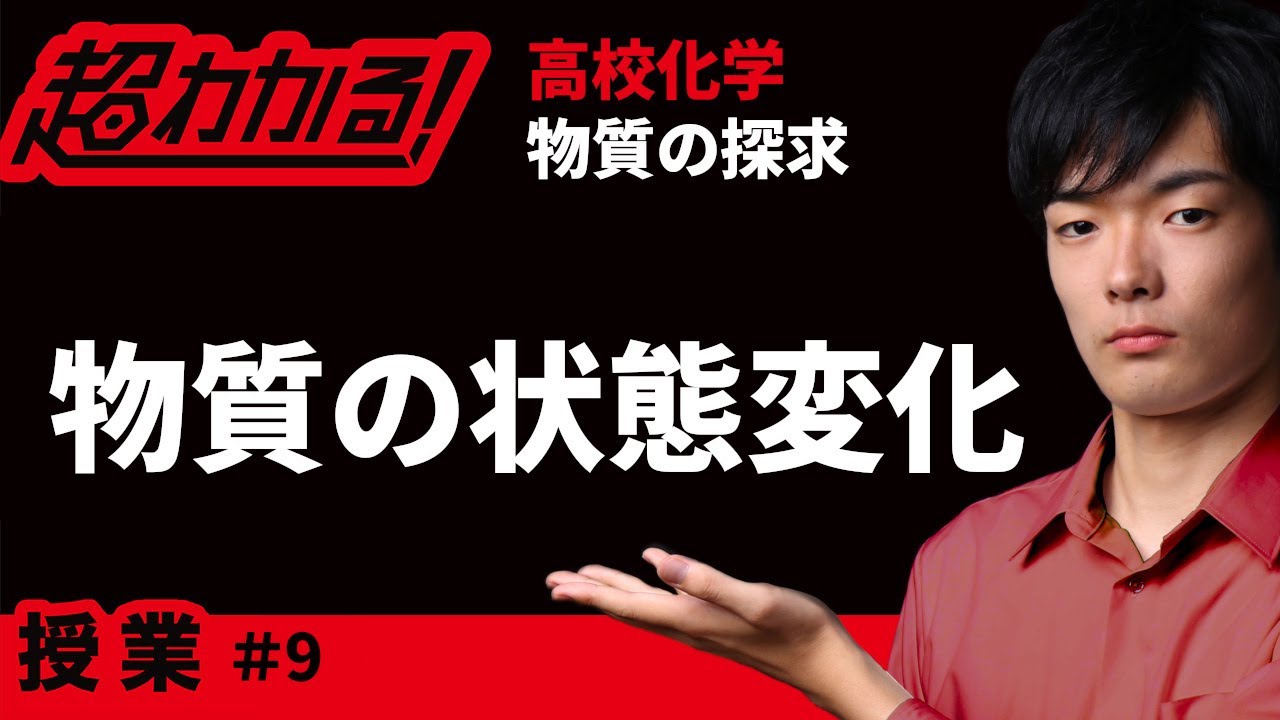 超わかる!

高校化学
物質の探求

物質の状態変化

授業 #9